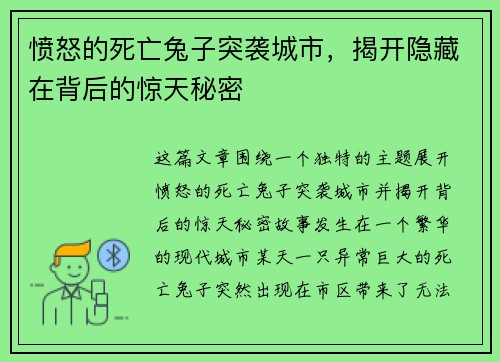 愤怒的死亡兔子突袭城市，揭开隐藏在背后的惊天秘密

这篇文章围绕一个独特的主题展开愤怒的死亡兔子突袭城市并揭开背后的惊天秘密故事发生在一个繁华的现代城市某天一只异常巨大的死亡兔子突然出现在市区带来了无法